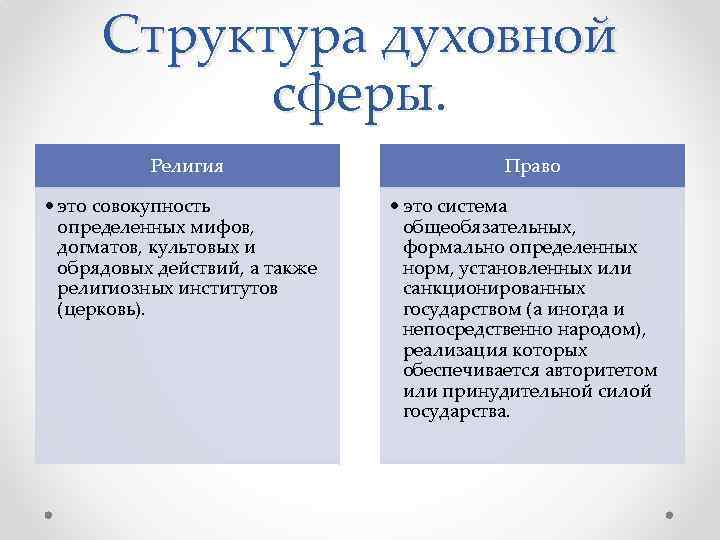 Структура духовной сферы.

Религия

• это совокупность определенных мифов, догматов, культовых и обрядовых действий, а также религиозных институтов (церковь).

Право

• это система общеобязательных, формально определенных норм, установленных или санкционированных государством (а иногда и непосредственно народом), реализация которых обеспечивается авторитетом или принудительной силой государства.